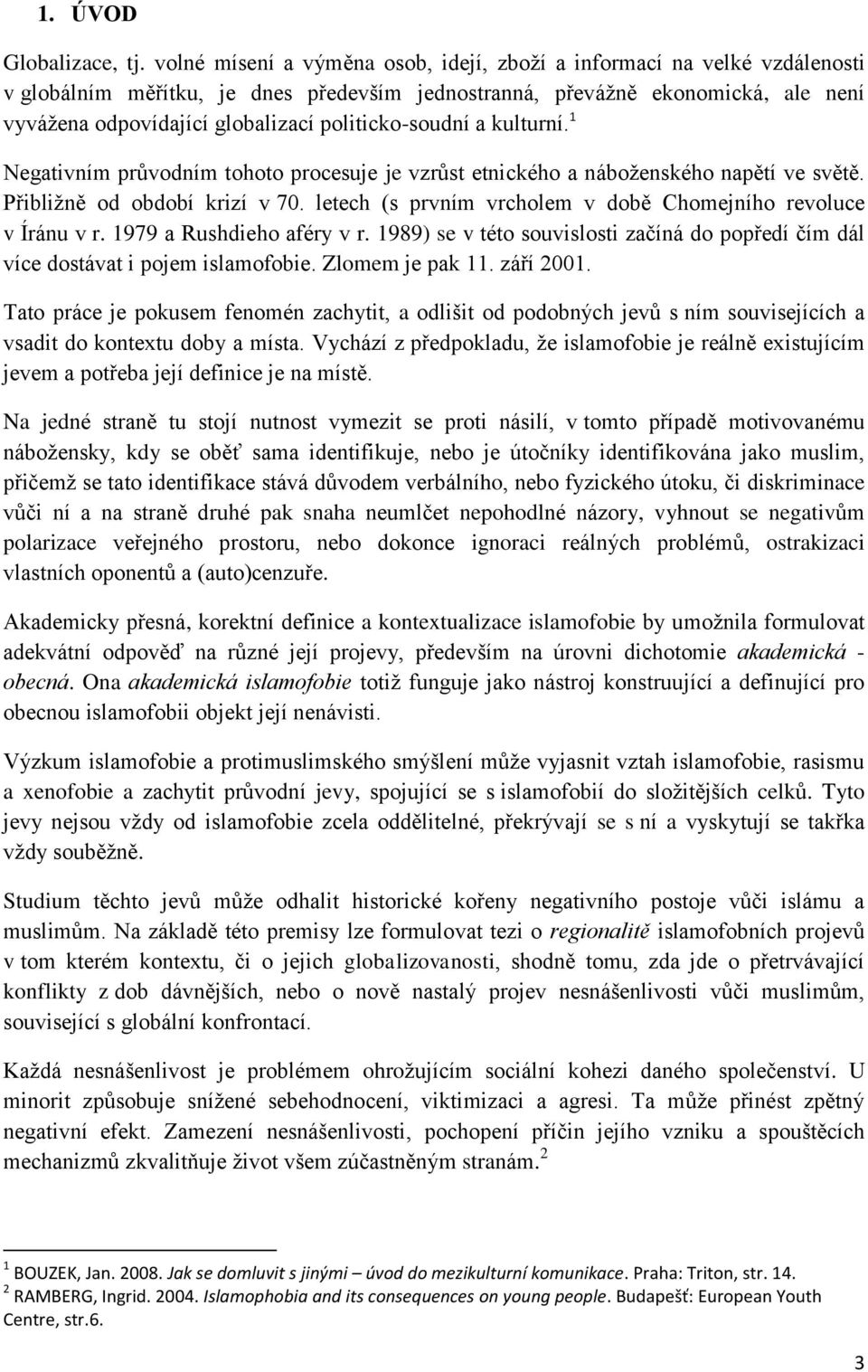 1. ÚVOD

Globalizace, tj. volné mísení a výměna osob, idejí, zboží a informací na velké vzdálenosti v globálním měřítku, je dnes především jednostranná, převážně ekonomická, ale není vyvážena odpovídající globalizací politicko-soudní a kulturní.$^1$

Negativním průvodním tohoto procesuje je vzrůst etnického a náboženského napětí ve světě. Přibližně od období krizí v 70. letech (s prvním vrcholem v době Chomejního revoluce v Íránu v r. 1979 a Rushdieho aféry v r. 1989) se v této souvislosti začíná do popředí čím dál více dostávat i pojem islamofobie. Zlomem je pak 11. září 2001.

Tato práce je pokusem fenomén zachytit, a odlišit od podobných jevů s ním souvisejících a vsadit do kontextu doby a místa. Vychází z předpokladu, že islamofobie je reálně existujícím jevem a potřeba její definice je na místě.

Na jedné straně tu stojí nutnost vymezit se proti násilí, v tomto případě motivovanému nábožensky, kdy se oběť sama identifikuje, nebo je útočníky identifikována jako muslim, přičemž se tato identifikace stává důvodem verbálního, nebo fyzického útoku, či diskriminace vůči ní a na straně druhé pak snaha neumlčet nepohodlné názory, vyhnout se negativům polarizace veřejného prostoru, nebo dokonce ignoraci reálných problémů, ostrakizaci vlastních oponentů a (auto)cenzuře.

Akademicky přesná, korektní definice a kontextualizace islamofobie by umožnila formulovat adekvátní odpověď na různé její projevy, především na úrovni dichotomie akademická - obecná. Ona akademická islamofobie totiž funguje jako nástroj konstruující a definující pro obecnou islamofobii objekt její nenávisti.

Výzkum islamofobie a protimuslimského smýšlení může vyjasnit vztah islamofobie, rasismu a xenofobie a zachytit průvodní jevy, spojující se s islamofobií do složitějších celků. Tyto jevy nejsou vždy od islamofobie zcela oddělitelné, překrývají se s ní a vyskytují se takřka vždy souběžně.

Studium těchto jevů může odhalit historické kořeny negativního postoje vůči islámu a muslimům. Na základě této premisy lze formulovat tezi o regionalitě islamofobních projevů v tom kterém kontextu, či o jejich globalizovanosti, shodně tomu, zda jde o přetrvávající konflikty z dob dávnějších, nebo o nově nastalý projev nesnášenlivosti vůči muslimům, související s globální konfrontací.

Každá nesnášenlivost je problémem ohrožujícím sociální kohezi daného společenství. U minorit způsobuje snížené sebehodnocení, viktimizaci a agresi. Ta může přinést zpětný negativní efekt. Zamezení nesnášenlivosti, pochopení příčin jejího vzniku a spouštěcích mechanizmů zkvalitňuje život všem zúčastněným stranám.$^2$

$^1$ BOUZEK, Jan. 2008. Jak se domluvit s jinými – úvod do mezikulturní komunikace. Praha: Triton, str. 14.
$^2$ RAMBERG, Ingrid. 2004. Islamophobia and its consequences on young people. Budapešť: European Youth Centre, str.6.

3